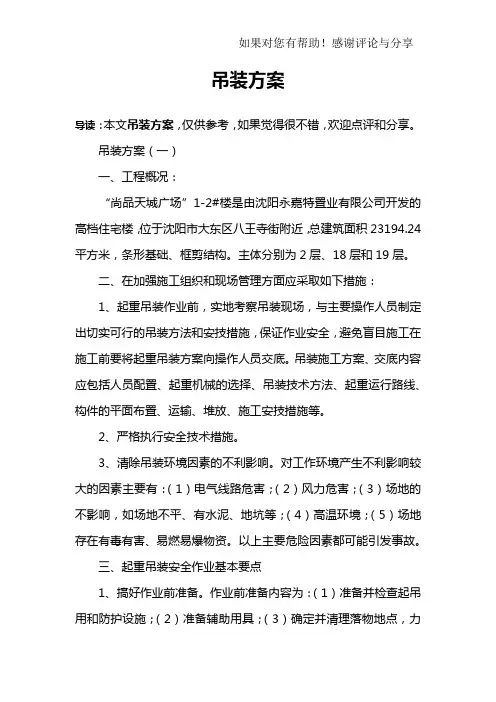 如果对您有帮助！感谢评论与分享

吊装方案

导读：本文吊装方案，仅供参考，如果觉得很不错，欢迎点评和分享。

吊装方案（一）

一、工程概况：

“尚品天城广场”1-2#楼是由沈阳永嘉特置业有限公司开发的高档住宅楼，位于沈阳市大东区八王寺街附近，总建筑面积23194.24平方米，条形基础、框剪结构。主体分别为2层、18层和19层。

二、在加强施工组织和现场管理方面应采取如下措施：

1、起重吊装作业前，实地考察吊装现场，与主要操作人员制定出切实可行的吊装方法和安技措施，保证作业安全，避免盲目施工在施工前要将起重吊装方案向操作人员交底。吊装施工方案、交底内容应包括人员配置、起重机械的选择、吊装技术方法、起重运行路线、构件的平面布置、运输、堆放、施工安技措施等。

2、严格执行安全技术措施。

3、清除吊装环境因素的不利影响。对工作环境产生不利影响较大的因素主要有：（1）电气线路危害；（2）风力危害；（3）场地的不影响，如场地不平、有水泥、地坑等；（4）高温环境；（5）场地存在有毒有害、易燃易爆物资。以上主要危险因素都可能引发事故。

三、起重吊装安全作业基本要点

1、搞好作业前准备。作业前准备内容为：（1）准备并检查起吊用和防护设施；（2）准备辅助用具；（3）确定并清理落物地点，力